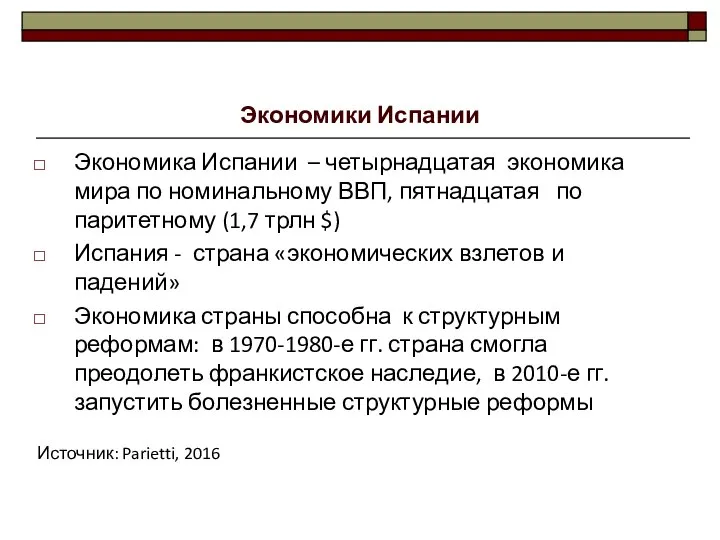 Экономики Испании

□ Экономика Испании – четырнадцатая экономика мира по номинальному ВВП, пятнадцатая по паритетному (1,7 трлн $)

□ Испания - страна «экономических взлетов и падений»

□ Экономика страны способна к структурным реформам: в 1970-1980-е гг. страна смогла преодолеть франкистское наследие, в 2010-е гг. запустить болезненные структурные реформы

Источник: Parietti, 2016